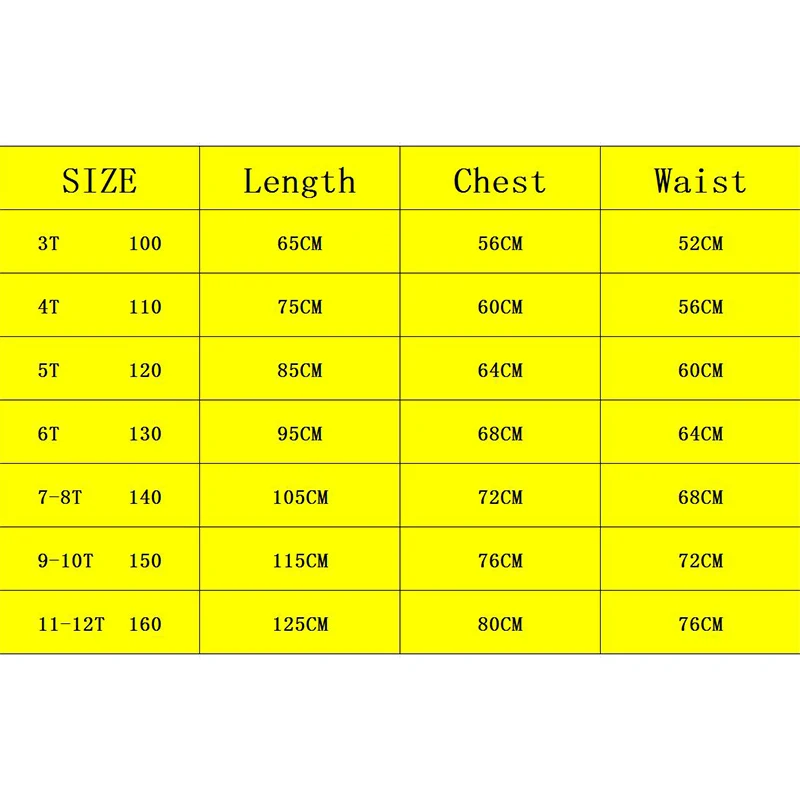 | SIZE | Length | Chest | Waist |
|---|---|---|---|
| 3T 100 | 65CM | 56CM | 52CM |
| 4T 110 | 75CM | 60CM | 56CM |
| 5T 120 | 85CM | 64CM | 60CM |
| 6T 130 | 95CM | 68CM | 64CM |
| 7-8T 140 | 105CM | 72CM | 68CM |
| 9-10T 150 | 115CM | 76CM | 72CM |
| 11-12T 160 | 125CM | 80CM | 76CM |